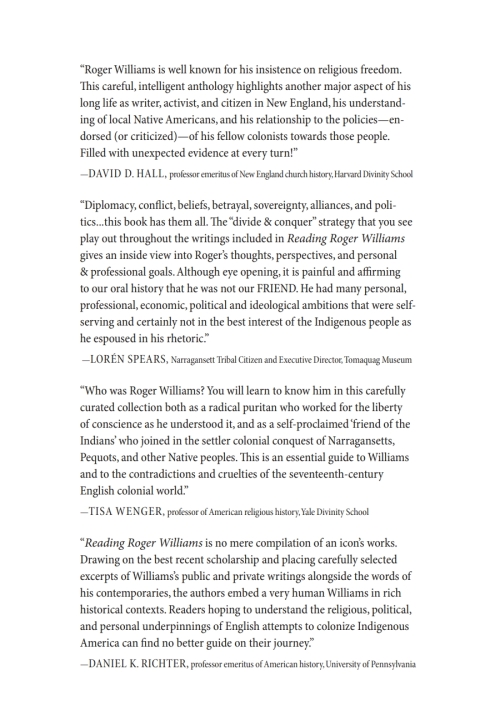 "Roger Williams is well known for his insistence on religious freedom. This careful, intelligent anthology highlights another major aspect of his long life as writer, activist, and citizen in New England, his understanding of local Native Americans, and his relationship to the policies—endorsed (or criticized)—of his fellow colonists towards those people. Filled with unexpected evidence at every turn!"

—DAVID D. HALL, professor emeritus of New England church history, Harvard Divinity School

"Diplomacy, conflict, beliefs, betrayal, sovereignty, alliances, and politics...this book has them all. The "divide & conquer" strategy that you see play out throughout the writings included in Reading Roger Williams gives an inside view into Roger's thoughts, perspectives, and personal & professional goals. Although eye opening, it is painful and affirming to our oral history that he was not our FRIEND. He had many personal, professional, economic, political and ideological ambitions that were self-serving and certainly not in the best interest of the Indigenous people as he espoused in his rhetoric."

—LORÉN SPEARS, Narragansett Tribal Citizen and Executive Director, Tomaquag Museum

"Who was Roger Williams? You will learn to know him in this carefully curated collection both as a radical puritan who worked for the liberty of conscience as he understood it, and as a self-proclaimed 'friend of the Indians' who joined in the settler colonial conquest of Narragansetts, Pequots, and other Native peoples. This is an essential guide to Williams and to the contradictions and cruelties of the seventeenth-century English colonial world."

—TISA WENGER, professor of American religious history, Yale Divinity School

"Reading Roger Williams is no mere compilation of an icon's works. Drawing on the best recent scholarship and placing carefully selected excerpts of Williams's public and private writings alongside the words of his contemporaries, the authors embed a very human Williams in rich historical contexts. Readers hoping to understand the religious, political, and personal underpinnings of English attempts to colonize Indigenous America can find no better guide on their journey."

—DANIEL K. RICHTER, professor emeritus of American history, University of Pennsylvania